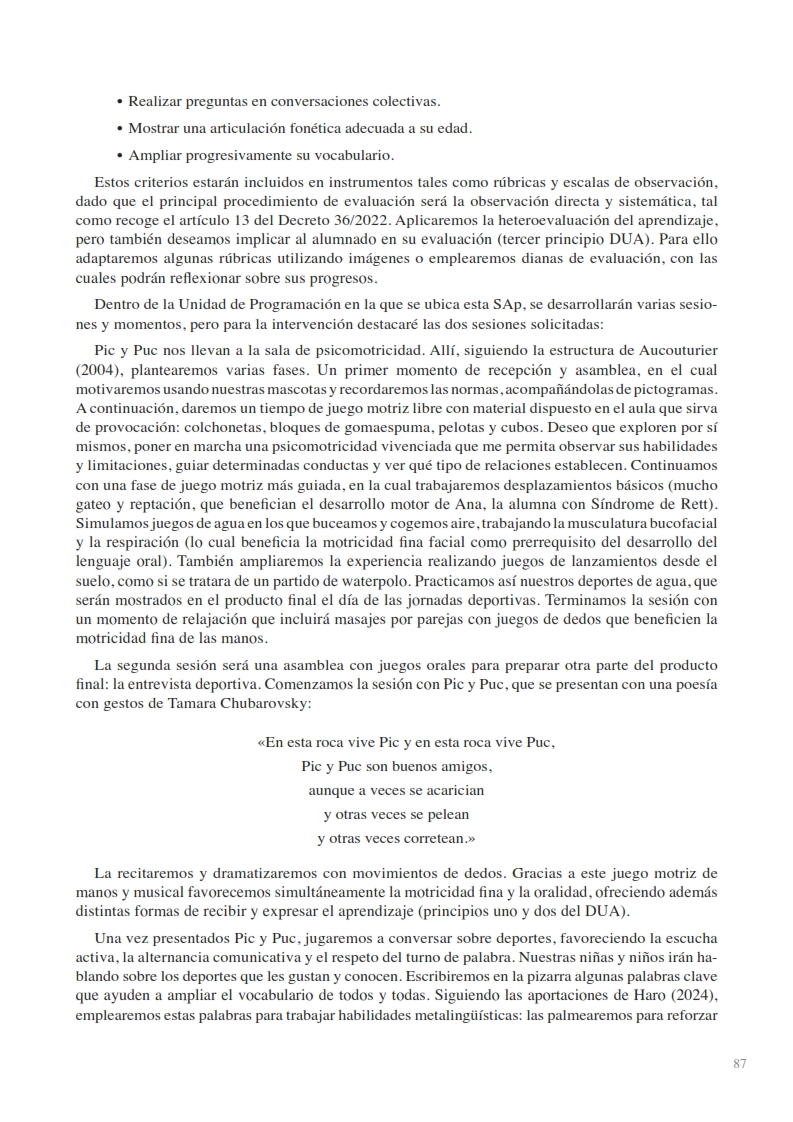 • Realizar preguntas en conversaciones colectivas.

• Mostrar una articulación fonética adecuada a su edad.

• Ampliar progresivamente su vocabulario.

Estos criterios estarán incluidos en instrumentos tales como rúbricas y escalas de observación, dado que el principal procedimiento de evaluación será la observación directa y sistemática, tal como recoge el artículo 13 del Decreto 36/2022. Aplicaremos la heteroevaluación del aprendizaje, pero también deseamos implicar al alumnado en su evaluación (tercer principio DUA). Para ello adaptaremos algunas rúbricas utilizando imágenes o emplearemos dianas de evaluación, con las cuales podrán reflexionar sobre sus progresos.

Dentro de la Unidad de Programación en la que se ubica esta SAp, se desarrollarán varias sesiones y momentos, pero para la intervención destacaré las dos sesiones solicitadas:

Pic y Puc nos llevan a la sala de psicomotricidad. Allí, siguiendo la estructura de Aucouturier (2004), plantearemos varias fases. Un primer momento de recepción y asamblea, en el cual motivaremos usando nuestras mascotas y recordaremos las normas, acompañándolas de pictogramas. A continuación, daremos un tiempo de juego motriz libre con material dispuesto en el aula que sirva de provocación: colchonetas, bloques de gomaespuma, pelotas y cubos. Deseo que exploren por sí mismos, poner en marcha una psicomotricidad vivenciada que me permita observar sus habilidades y limitaciones, guiar determinadas conductas y ver qué tipo de relaciones establecen. Continuamos con una fase de juego motriz más guiada, en la cual trabajaremos desplazamientos básicos (mucho gateo y reptación, que benefician el desarrollo motor de Ana, la alumna con Síndrome de Rett). Simulamos juegos de agua en los que buceamos y cogemos aire, trabajando la musculatura bucofacial y la respiración (lo cual beneficia la motricidad fina facial como prerrequisito del desarrollo del lenguaje oral). También ampliaremos la experiencia realizando juegos de lanzamientos desde el suelo, como si se tratara de un partido de waterpolo. Practicamos así nuestros deportes de agua, que serán mostrados en el producto final el día de las jornadas deportivas. Terminamos la sesión con un momento de relajación que incluirá masajes por parejas con juegos de dedos que beneficien la motricidad fina de las manos.

La segunda sesión será una asamblea con juegos orales para preparar otra parte del producto final: la entrevista deportiva. Comenzamos la sesión con Pic y Puc, que se presentan con una poesía con gestos de Tamara Chubarovsky:

«En esta roca vive Pic y en esta roca vive Puc,
Pic y Puc son buenos amigos,
aunque a veces se acarician
y otras veces se pelean
y otras veces corretean.»

La recitaremos y dramatizaremos con movimientos de dedos. Gracias a este juego motriz de manos y musical favorecemos simultáneamente la motricidad fina y la oralidad, ofreciendo además distintas formas de recibir y expresar el aprendizaje (principios uno y dos del DUA).

Una vez presentados Pic y Puc, jugaremos a conversar sobre deportes, favoreciendo la escucha activa, la alternancia comunicativa y el respeto del turno de palabra. Nuestras niñas y niños irán hablando sobre los deportes que les gustan y conocen. Escribiremos en la pizarra algunas palabras clave que ayuden a ampliar el vocabulario de todos y todas. Siguiendo las aportaciones de Haro (2024), emplearemos estas palabras para trabajar habilidades metalingüísticas: las palmearemos para reforzar

87